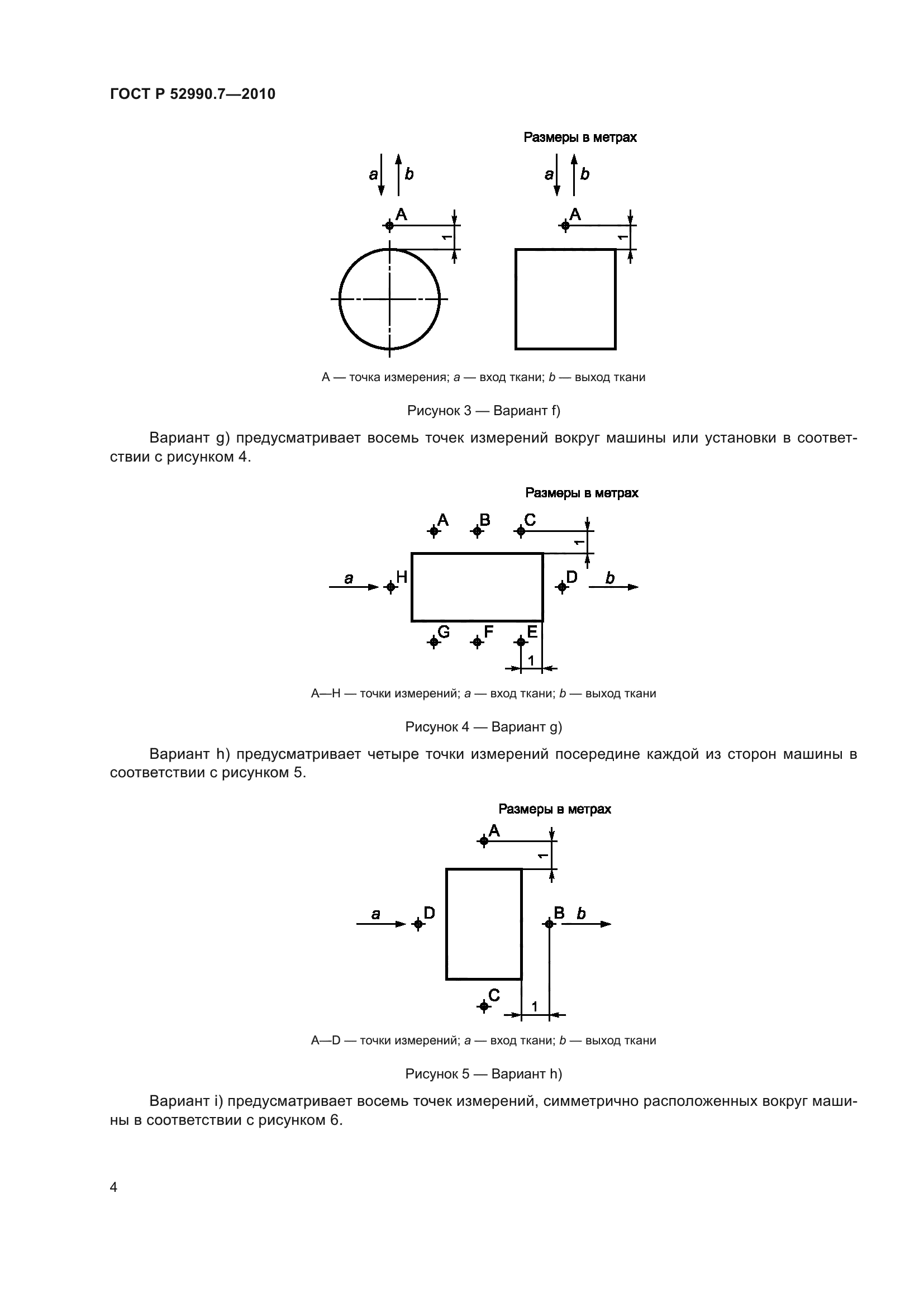 ГОСТ Р 52990.7—2010

Размеры в метрах

a b A 1

a b A 1

A — точка измерения; a — вход ткани; b — выход ткани

Рисунок 3 — Вариант f)

Вариант g) предусматривает восемь точек измерений вокруг машины или установки в соответствии с рисунком 4.

Размеры в метрах

A B C 1

a H D b

G F E 1

A—H — точки измерений; a — вход ткани; b — выход ткани

Рисунок 4 — Вариант g)

Вариант h) предусматривает четыре точки измерений посередине каждой из сторон машины в соответствии с рисунком 5.

Размеры в метрах

A 1

a D B b

C 1

A—D — точки измерений; a — вход ткани; b — выход ткани

Рисунок 5 — Вариант h)

Вариант i) предусматривает восемь точек измерений, симметрично расположенных вокруг машины в соответствии с рисунком 6.

4